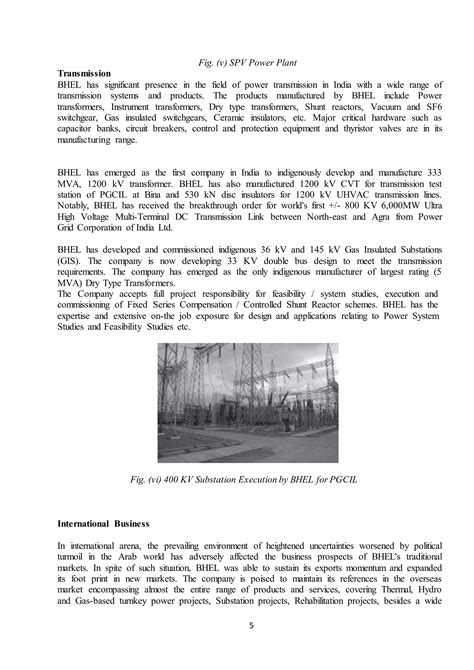 Fig. (v) SPV Power Plant

Transmission
BHEL has significant presence in the field of power transmission in India with a wide range of transmission systems and products. The products manufactured by BHEL include Power transformers, Instrument transformers, Dry type transformers, Shunt reactors, Vacuum and SF6 switchgear, Gas insulated switchgears, Ceramic insulators, etc. Major critical hardware such as capacitor banks, circuit breakers, control and protection equipment and thyristor valves are in its manufacturing range.

BHEL has emerged as the first company in India to indigenously develop and manufacture 333 MVA, 1200 kV transformer. BHEL has also manufactured 1200 kV CVT for transmission test station of PGCIL at Bina and 530 kN disc insulators for 1200 kV UHVAC transmission lines. Notably, BHEL has received the breakthrough order for world's first +/- 800 KV 6,000MW Ultra High Voltage Multi-Terminal DC Transmission Link between North-east and Agra from Power Grid Corporation of India Ltd.

BHEL has developed and commissioned indigenous 36 kV and 145 kV Gas Insulated Substations (GIS). The company is now developing 33 KV double bus design to meet the transmission requirements. The company has emerged as the only indigenous manufacturer of largest rating (5 MVA) Dry Type Transformers.
The Company accepts full project responsibility for feasibility / system studies, execution and commissioning of Fixed Series Compensation / Controlled Shunt Reactor schemes. BHEL has the expertise and extensive on-the job exposure for design and applications relating to Power System Studies and Feasibility Studies etc.

Fig. (vi) 400 KV Substation Execution by BHEL for PGCIL

International Business

In international arena, the prevailing environment of heightened uncertainties worsened by political turmoil in the Arab world has adversely affected the business prospects of BHEL's traditional markets. In spite of such situation, BHEL was able to sustain its exports momentum and expanded its foot print in new markets. The company is poised to maintain its references in the overseas market encompassing almost the entire range of products and services, covering Thermal, Hydro and Gas-based turnkey power projects, Substation projects, Rehabilitation projects, besides a wide

5